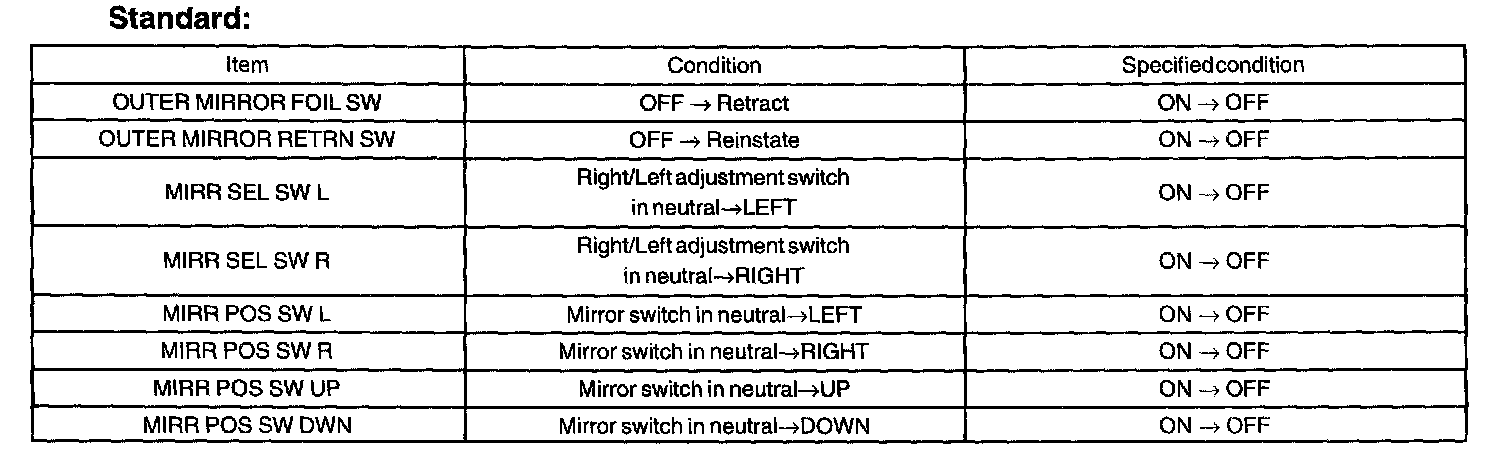 Standard:

| Item | Condition | Specifiedcondition |
|---|---|---|
| OUTER MIRROR FOIL SW | OFF → Retract | ON → OFF |
| OUTER MIRROR RETRN SW | OFF → Reinstate | ON → OFF |
| MIRR SEL SW L | Right/Left adjustment switch in neutral→LEFT | ON → OFF |
| MIRR SEL SW R | Right/Left adjustment switch in neutral→RIGHT | ON → OFF |
| MIRR POS SW L | Mirror switch in neutral→LEFT | ON → OFF |
| MIRR POS SW R | Mirror switch in neutral→RIGHT | ON → OFF |
| MIRR POS SW UP | Mirror switch in neutral→UP | ON → OFF |
| MIRR POS SW DWN | Mirror switch in neutral→DOWN | ON → OFF |